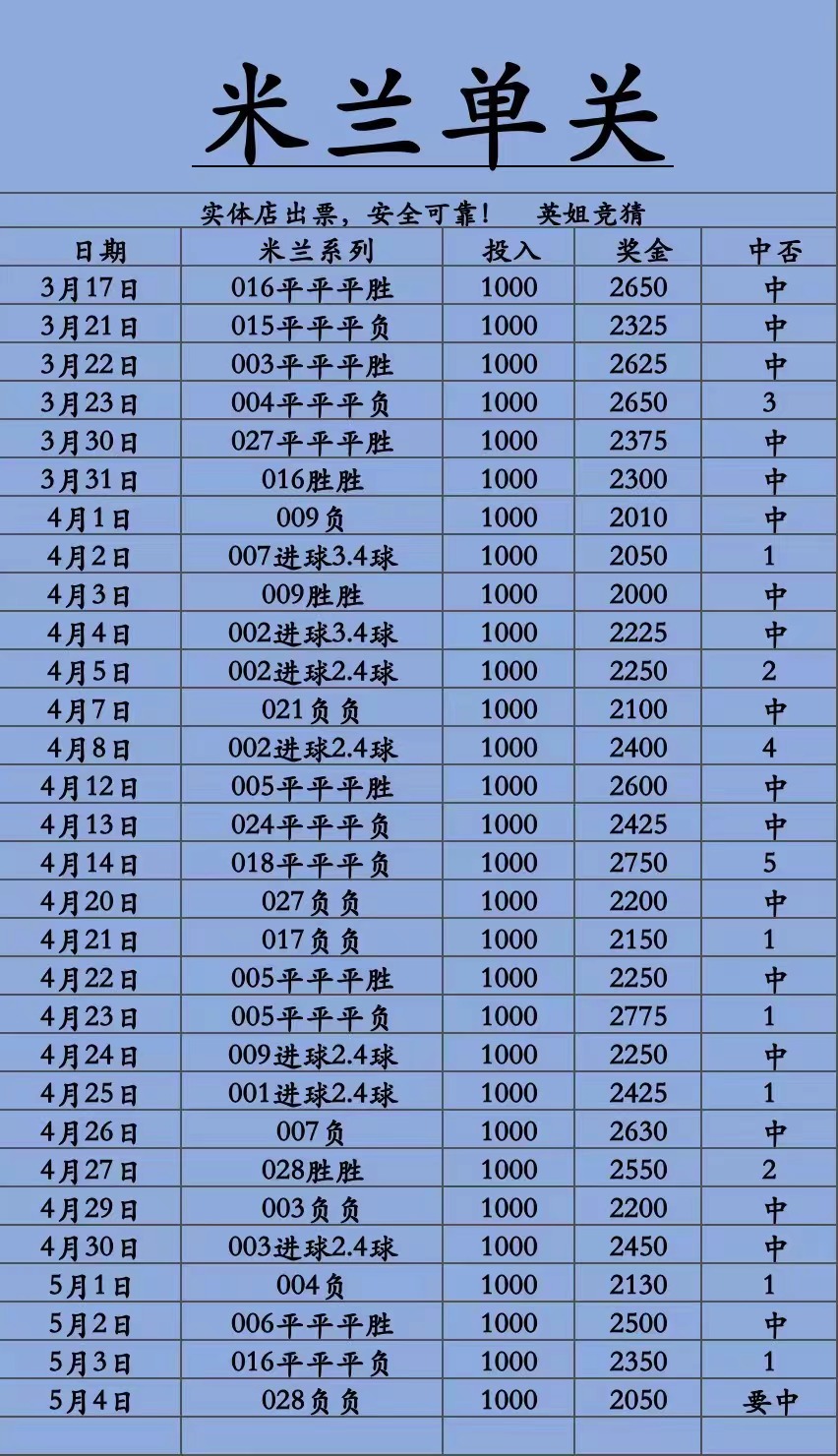 米兰单关

实体店出票，安全可靠！ 英姐竞猜

| 日期 | 米兰系列 | 投入 | 奖金 | 中否 |
|---|---|---|---|---|
| 3月17日 | 016平平平胜 | 1000 | 2650 | 中 |
| 3月21日 | 015平平平负 | 1000 | 2325 | 中 |
| 3月22日 | 003平平平胜 | 1000 | 2625 | 中 |
| 3月23日 | 004平平平负 | 1000 | 2650 | 3 |
| 3月30日 | 027平平平胜 | 1000 | 2375 | 中 |
| 3月31日 | 016胜胜 | 1000 | 2300 | 中 |
| 4月1日 | 009负 | 1000 | 2010 | 中 |
| 4月2日 | 007进球3.4球 | 1000 | 2050 | 1 |
| 4月3日 | 009胜胜 | 1000 | 2000 | 中 |
| 4月4日 | 002进球3.4球 | 1000 | 2225 | 中 |
| 4月5日 | 002进球2.4球 | 1000 | 2250 | 2 |
| 4月7日 | 021负负 | 1000 | 2100 | 中 |
| 4月8日 | 002进球2.4球 | 1000 | 2400 | 4 |
| 4月12日 | 005平平平胜 | 1000 | 2600 | 中 |
| 4月13日 | 024平平平负 | 1000 | 2425 | 中 |
| 4月14日 | 018平平平负 | 1000 | 2750 | 5 |
| 4月20日 | 027负负 | 1000 | 2200 | 中 |
| 4月21日 | 017负负 | 1000 | 2150 | 1 |
| 4月22日 | 005平平平胜 | 1000 | 2250 | 中 |
| 4月23日 | 005平平平负 | 1000 | 2775 | 1 |
| 4月24日 | 009进球2.4球 | 1000 | 2250 | 中 |
| 4月25日 | 001进球2.4球 | 1000 | 2425 | 1 |
| 4月26日 | 007负 | 1000 | 2630 | 中 |
| 4月27日 | 028胜胜 | 1000 | 2550 | 2 |
| 4月29日 | 003负负 | 1000 | 2200 | 中 |
| 4月30日 | 003进球2.4球 | 1000 | 2450 | 中 |
| 5月1日 | 004负 | 1000 | 2130 | 1 |
| 5月2日 | 006平平平胜 | 1000 | 2500 | 中 |
| 5月3日 | 016平平平负 | 1000 | 2350 | 1 |
| 5月4日 | 028负负 | 1000 | 2050 | 要中 |